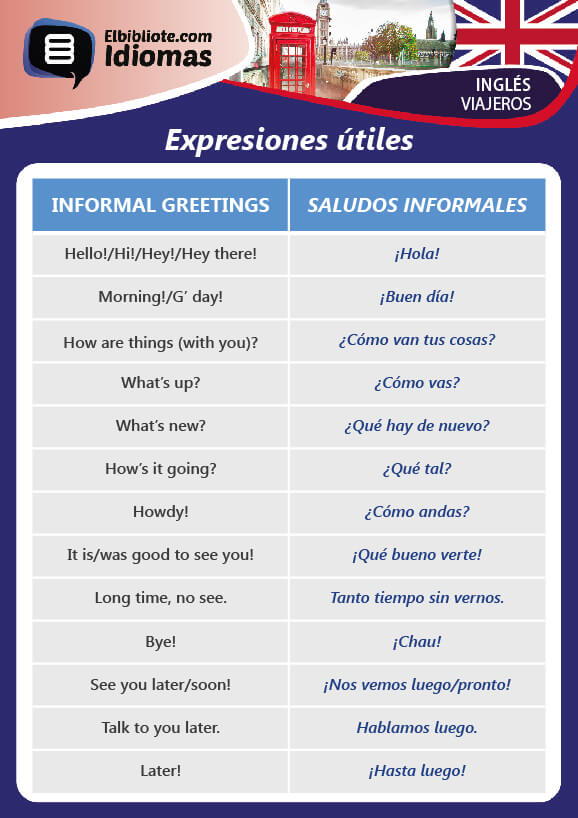 Elbibliote.com
Idiomas

INGLÉS
VIAJEROS

Expresiones útiles

| INFORMAL GREETINGS | SALUDOS INFORMALES |
|---|---|
| Hello!/Hi!/Hey!/Hey there! | ¡Hola! |
| Morning!/G' day! | ¡Buen día! |
| How are things (with you)? | ¿Cómo van tus cosas? |
| What's up? | ¿Cómo vas? |
| What's new? | ¿Qué hay de nuevo? |
| How's it going? | ¿Qué tal? |
| Howdy! | ¿Cómo andas? |
| It is/was good to see you! | ¡Qué bueno verte! |
| Long time, no see. | Tanto tiempo sin vernos. |
| Bye! | ¡Chau! |
| See you later/soon! | ¡Nos vemos luego/pronto! |
| Talk to you later. | Hablamos luego. |
| Later! | ¡Hasta luego! |